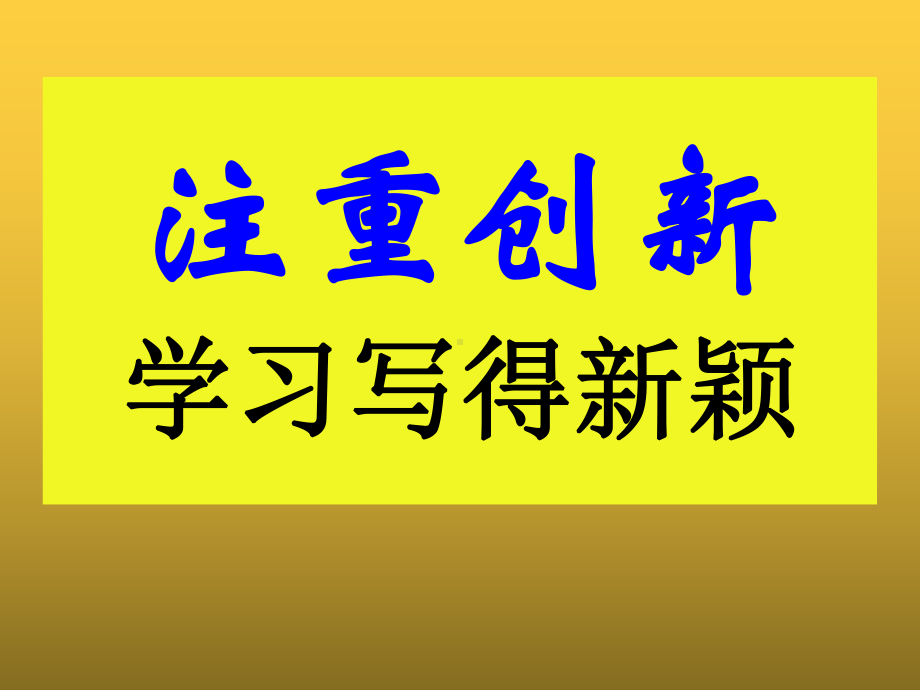 注重创新

学习写得新颖